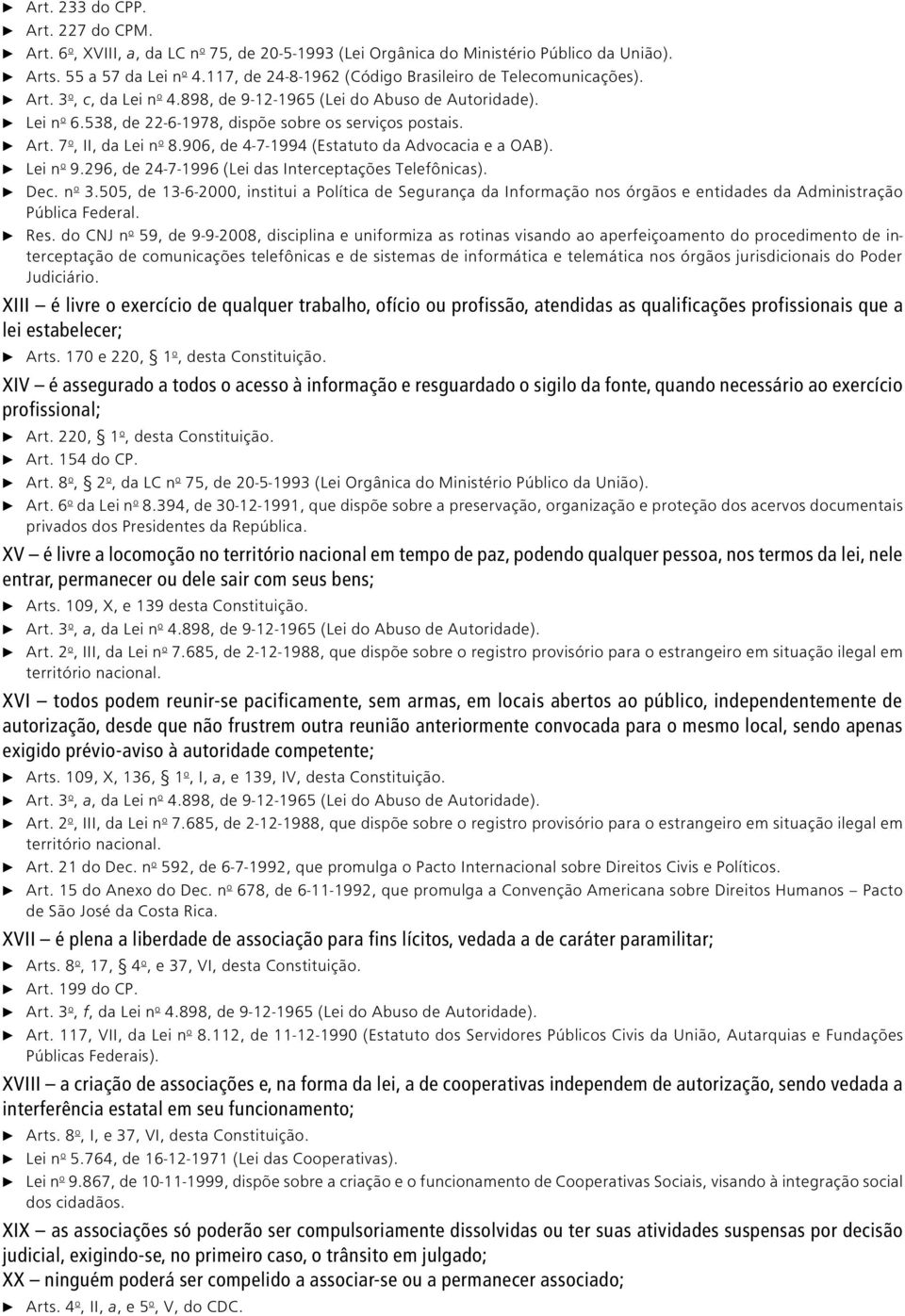 ► Art. 233 do CPP.
► Art. 227 do CPM.
► Art. 6º, XVIII, a, da LC nº 75, de 20-5-1993 (Lei Orgânica do Ministério Público da União).
► Arts. 55 a 57 da Lei nº 4.117, de 24-8-1962 (Código Brasileiro de Telecomunicações).
► Art. 3º, c, da Lei nº 4.898, de 9-12-1965 (Lei do Abuso de Autoridade).
► Lei nº 6.538, de 22-6-1978, dispõe sobre os serviços postais.
► Art. 7º, II, da Lei nº 8.906, de 4-7-1994 (Estatuto da Advocacia e a OAB).
► Lei nº 9.296, de 24-7-1996 (Lei das Interceptações Telefônicas).
► Dec. nº 3.505, de 13-6-2000, institui a Política de Segurança da Informação nos órgãos e entidades da Administração Pública Federal.
► Res. do CNJ nº 59, de 9-9-2008, disciplina e uniformiza as rotinas visando ao aperfeiçoamento do procedimento de interceptação de comunicações telefônicas e de sistemas de informática e telemática nos órgãos jurisdicionais do Poder Judiciário.

XIII – é livre o exercício de qualquer trabalho, ofício ou profissão, atendidas as qualificações profissionais que a lei estabelecer;
► Arts. 170 e 220, § 1º, desta Constituição.

XIV – é assegurado a todos o acesso à informação e resguardado o sigilo da fonte, quando necessário ao exercício profissional;
► Art. 220, § 1º, desta Constituição.
► Art. 154 do CP.
► Art. 8º, § 2º, da LC nº 75, de 20-5-1993 (Lei Orgânica do Ministério Público da União).
► Art. 6º da Lei nº 8.394, de 30-12-1991, que dispõe sobre a preservação, organização e proteção dos acervos documentais privados dos Presidentes da República.

XV – é livre a locomoção no território nacional em tempo de paz, podendo qualquer pessoa, nos termos da lei, nele entrar, permanecer ou dele sair com seus bens;
► Arts. 109, X, e 139 desta Constituição.
► Art. 3º, a, da Lei nº 4.898, de 9-12-1965 (Lei do Abuso de Autoridade).
► Art. 2º, III, da Lei nº 7.685, de 2-12-1988, que dispõe sobre o registro provisório para o estrangeiro em situação ilegal em território nacional.

XVI – todos podem reunir-se pacificamente, sem armas, em locais abertos ao público, independentemente de autorização, desde que não frustrem outra reunião anteriormente convocada para o mesmo local, sendo apenas exigido prévio-aviso à autoridade competente;
► Arts. 109, X, 136, § 1º, I, a, e 139, IV, desta Constituição.
► Art. 3º, a, da Lei nº 4.898, de 9-12-1965 (Lei do Abuso de Autoridade).
► Art. 2º, III, da Lei nº 7.685, de 2-12-1988, que dispõe sobre o registro provisório para o estrangeiro em situação ilegal em território nacional.
► Art. 21 do Dec. nº 592, de 6-7-1992, que promulga o Pacto Internacional sobre Direitos Civis e Políticos.
► Art. 15 do Anexo do Dec. nº 678, de 6-11-1992, que promulga a Convenção Americana sobre Direitos Humanos – Pacto de São José da Costa Rica.

XVII – é plena a liberdade de associação para fins lícitos, vedada a de caráter paramilitar;
► Arts. 8º, 17, § 4º, e 37, VI, desta Constituição.
► Art. 199 do CP.
► Art. 3º, f, da Lei nº 4.898, de 9-12-1965 (Lei do Abuso de Autoridade).
► Art. 117, VII, da Lei nº 8.112, de 11-12-1990 (Estatuto dos Servidores Públicos Civis da União, Autarquias e Fundações Públicas Federais).

XVIII – a criação de associações e, na forma da lei, a de cooperativas independem de autorização, sendo vedada a interferência estatal em seu funcionamento;
► Arts. 8º, I, e 37, VI, desta Constituição.
► Lei nº 5.764, de 16-12-1971 (Lei das Cooperativas).
► Lei nº 9.867, de 10-11-1999, dispõe sobre a criação e o funcionamento de Cooperativas Sociais, visando à integração social dos cidadãos.

XIX – as associações só poderão ser compulsoriamente dissolvidas ou ter suas atividades suspensas por decisão judicial, exigindo-se, no primeiro caso, o trânsito em julgado;

XX – ninguém poderá ser compelido a associar-se ou a permanecer associado;
► Arts. 4º, II, a, e 5º, V, do CDC.